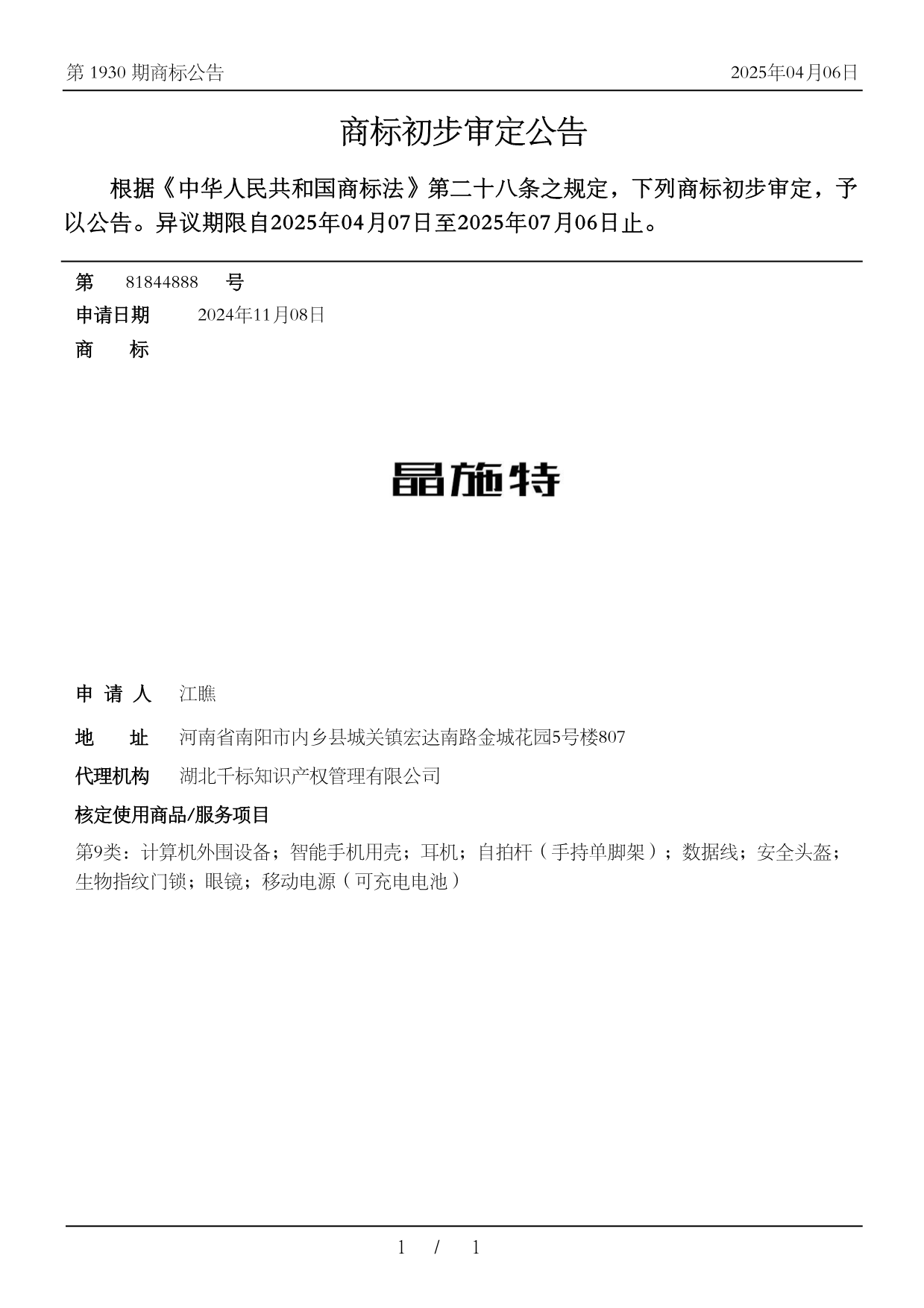 第 1930 期商标公告 2025年04月06日

商标初步审定公告

根据《中华人民共和国商标法》第二十八条之规定，下列商标初步审定，予以公告。异议期限自2025年04月07日至2025年07月06日止。

第 81844888 号

申请日期 2024年11月08日

商 标

晶施特

申 请 人 江瞧

地 址 河南省南阳市内乡县城关镇宏达南路金城花园5号楼807

代理机构 湖北千标知识产权管理有限公司

核定使用商品/服务项目

第9类：计算机外围设备；智能手机用壳；耳机；自拍杆（手持单脚架）；数据线；安全头盔；生物指纹门锁；眼镜；移动电源（可充电电池）

1 / 1